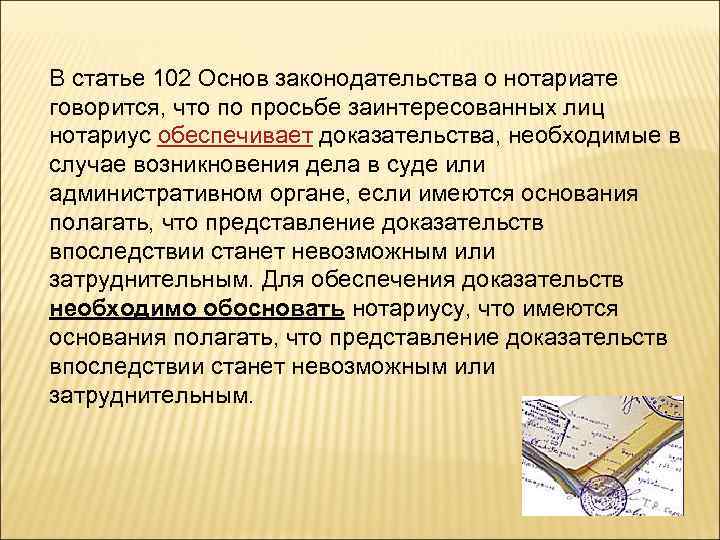 В статье 102 Основ законодательства о нотариате говорится, что по просьбе заинтересованных лиц нотариус обеспечивает доказательства, необходимые в случае возникновения дела в суде или административном органе, если имеются основания полагать, что представление доказательств впоследствии станет невозможным или затруднительным. Для обеспечения доказательств необходимо обосновать нотариусу, что имеются основания полагать, что представление доказательств впоследствии станет невозможным или затруднительным.